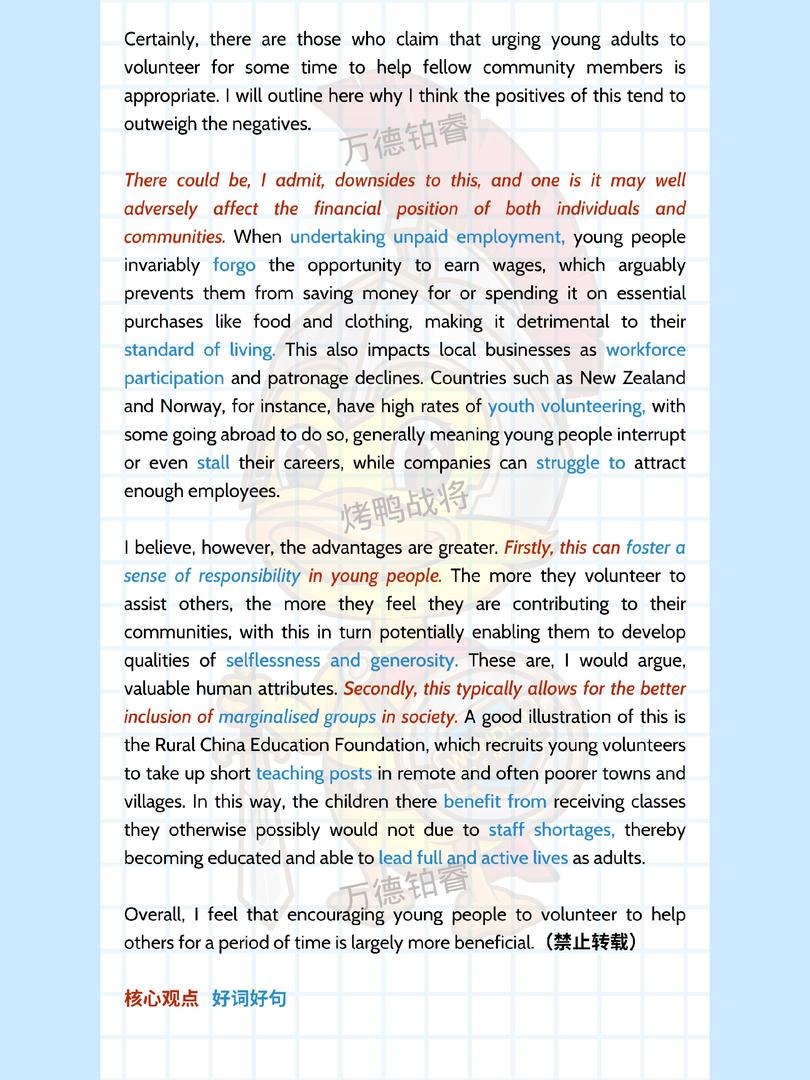 Certainly, there are those who claim that urging young adults to volunteer for some time to help fellow community members is appropriate. I will outline here why I think the positives of this tend to outweigh the negatives.

万德铂睿

There could be, I admit, downsides to this, and one is it may well adversely affect the financial position of both individuals and communities. When undertaking unpaid employment, young people invariably forgo the opportunity to earn wages, which arguably prevents them from saving money for or spending it on essential purchases like food and clothing, making it detrimental to their standard of living. This also impacts local businesses as workforce participation and patronage declines. Countries such as New Zealand and Norway, for instance, have high rates of youth volunteering, with some going abroad to do so, generally meaning young people interrupt or even stall their careers, while companies can struggle to attract enough employees.

烤鸭战将

I believe, however, the advantages are greater. Firstly, this can foster a sense of responsibility in young people. The more they volunteer to assist others, the more they feel they are contributing to their communities, with this in turn potentially enabling them to develop qualities of selflessness and generosity. These are, I would argue, valuable human attributes. Secondly, this typically allows for the better inclusion of marginalised groups in society. A good illustration of this is the Rural China Education Foundation, which recruits young volunteers to take up short teaching posts in remote and often poorer towns and villages. In this way, the children there benefit from receiving classes they otherwise possibly would not due to staff shortages, thereby becoming educated and able to lead full and active lives as adults.

万德铂睿

Overall, I feel that encouraging young people to volunteer to help others for a period of time is largely more beneficial. （禁止转载）

核心观点 好词好句